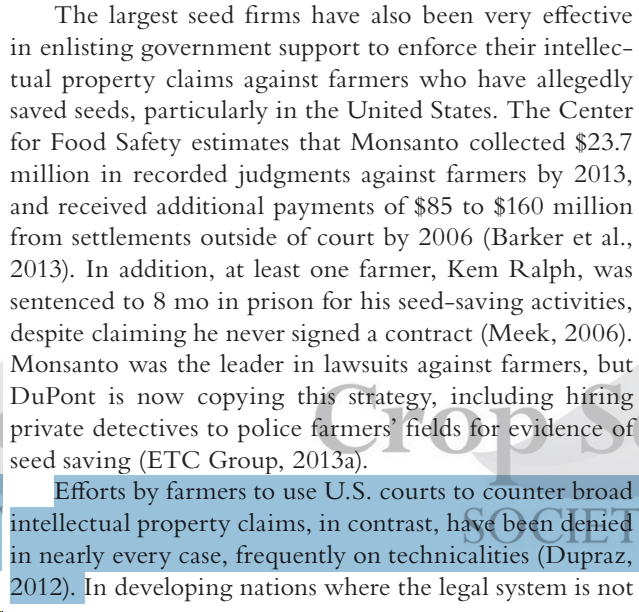 The largest seed firms have also been very effective in enlisting government support to enforce their intellectual property claims against farmers who have allegedly saved seeds, particularly in the United States. The Center for Food Safety estimates that Monsanto collected \$23.7 million in recorded judgments against farmers by 2013, and received additional payments of \$85 to \$160 million from settlements outside of court by 2006 (Barker et al., 2013). In addition, at least one farmer, Kem Ralph, was sentenced to 8 mo in prison for his seed-saving activities, despite claiming he never signed a contract (Meek, 2006). Monsanto was the leader in lawsuits against farmers, but DuPont is now copying this strategy, including hiring private detectives to police farmers' fields for evidence of seed saving (ETC Group, 2013a).

Efforts by farmers to use U.S. courts to counter broad intellectual property claims, in contrast, have been denied in nearly every case, frequently on technicalities (Dupraz, 2012). In developing nations where the legal system is not

Crop S
SOCIET